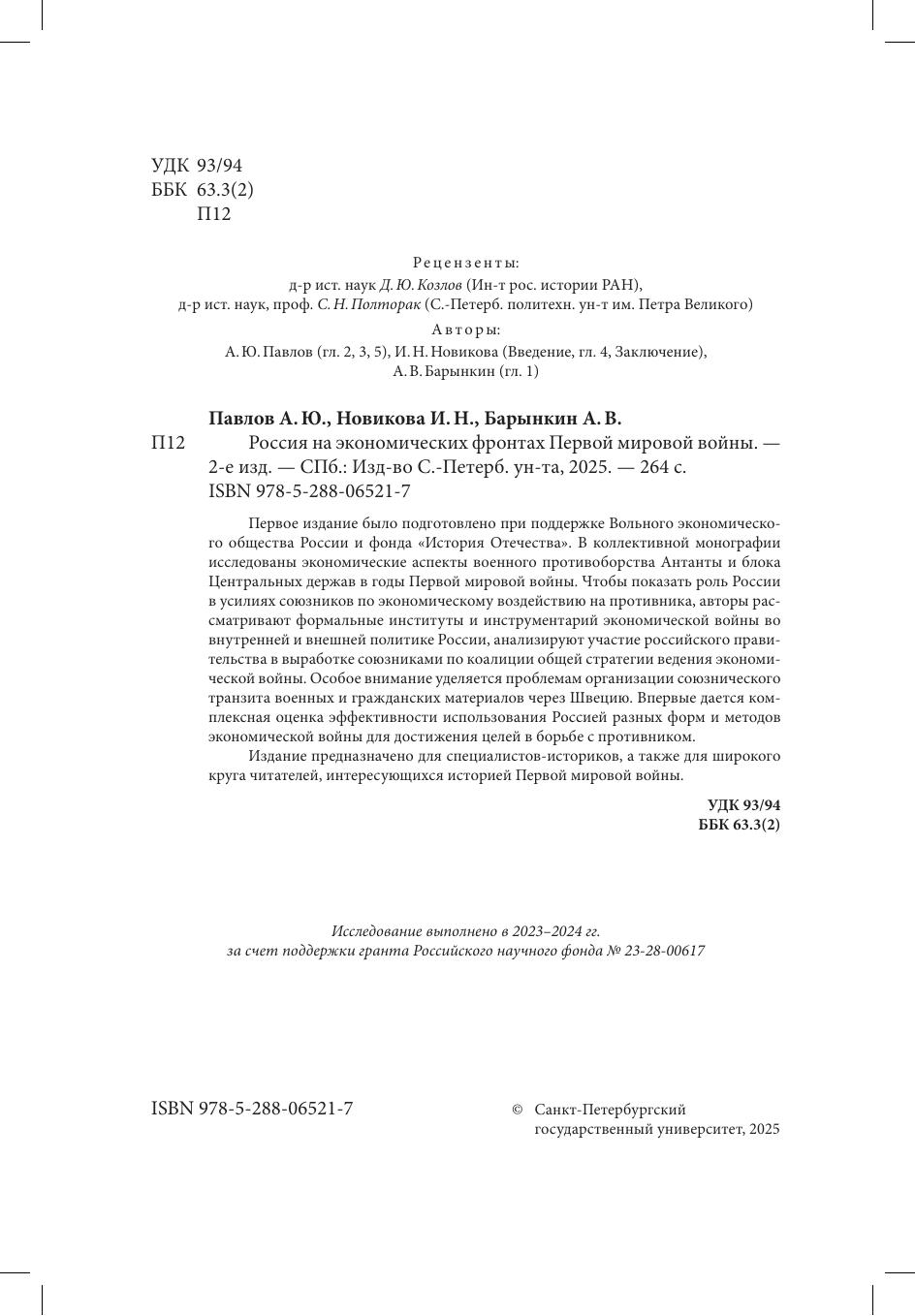 УДК 93/94
ББК 63.3(2)
П12

Рецензенты:
д-р ист. наук Д. Ю. Козлов (Ин-т рос. истории РАН),
д-р ист. наук, проф. С. Н. Полторак (С.-Петерб. политехн. ун-т им. Петра Великого)

Авторы:
А. Ю. Павлов (гл. 2, 3, 5), И. Н. Новикова (Введение, гл. 4, Заключение),
А. В. Барынкин (гл. 1)

Павлов А. Ю., Новикова И. Н., Барынкин А. В.
П12 Россия на экономических фронтах Первой мировой войны. — 2-е изд. — СПб.: Изд-во С.-Петерб. ун-та, 2025. — 264 с.
ISBN 978-5-288-06521-7

Первое издание было подготовлено при поддержке Вольного экономического общества России и фонда «История Отечества». В коллективной монографии исследованы экономические аспекты военного противоборства Антанты и блока Центральных держав в годы Первой мировой войны. Чтобы показать роль России в усилиях союзников по экономическому воздействию на противника, авторы рассматривают формальные институты и инструментарий экономической войны во внутренней и внешней политике России, анализируют участие российского правительства в выработке союзниками по коалиции общей стратегии ведения экономической войны. Особое внимание уделяется проблемам организации союзнического транзита военных и гражданских материалов через Швецию. Впервые дается комплексная оценка эффективности использования Россией разных форм и методов экономической войны для достижения целей в борьбе с противником.

Издание предназначено для специалистов-историков, а также для широкого круга читателей, интересующихся историей Первой мировой войны.

УДК 93/94
ББК 63.3(2)

Исследование выполнено в 2023–2024 гг.
за счет поддержки гранта Российского научного фонда № 23-28-00617

ISBN 978-5-288-06521-7

© Санкт-Петербургский государственный университет, 2025